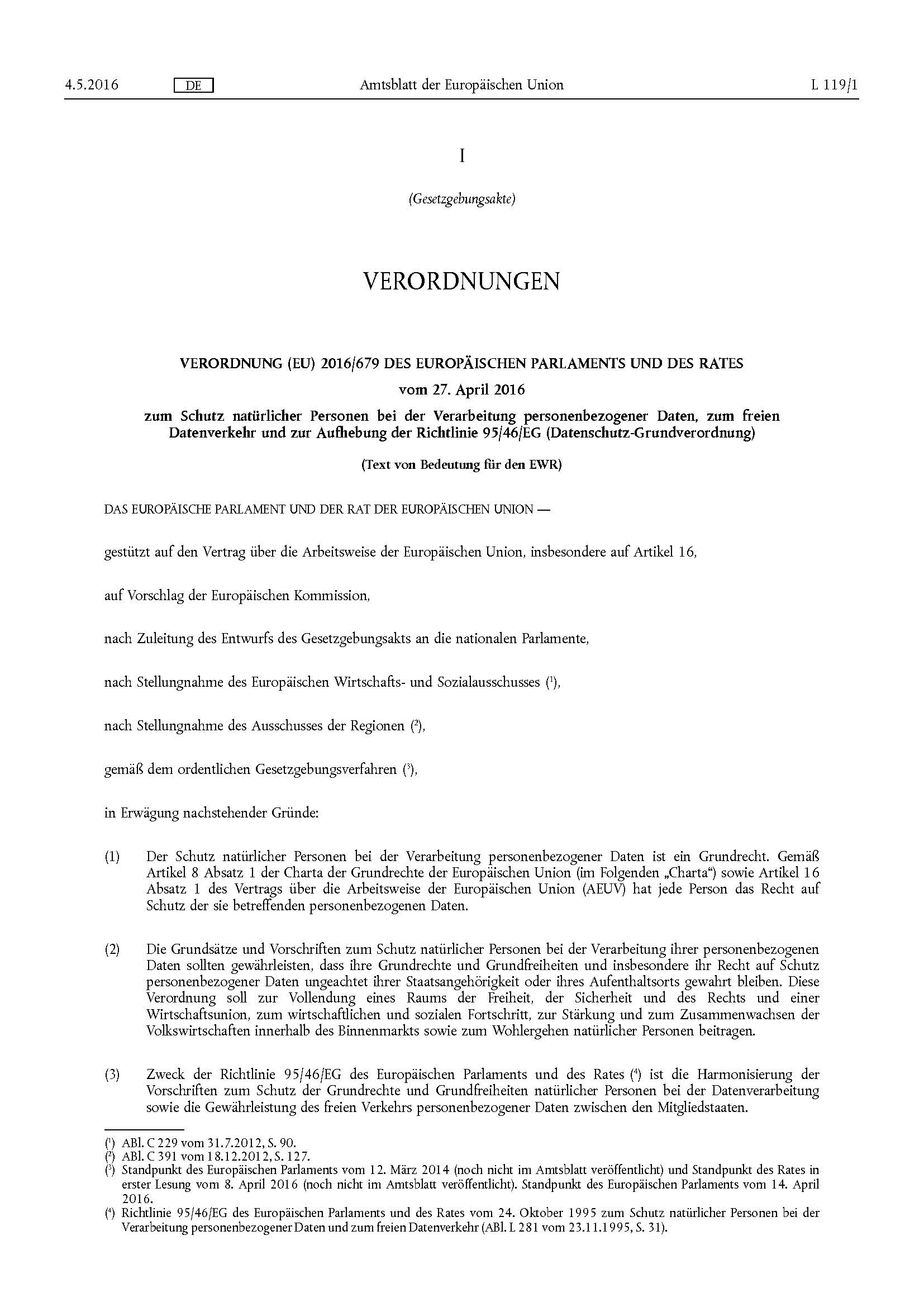 4.5.2016 DE Amtsblatt der Europäischen Union L 119/1

I

(Gesetzgebungsakte)

VERORDNUNGEN

VERORDNUNG (EU) 2016/679 DES EUROPÄISCHEN PARLAMENTS UND DES RATES

vom 27. April 2016

zum Schutz natürlicher Personen bei der Verarbeitung personenbezogener Daten, zum freien Datenverkehr und zur Aufhebung der Richtlinie 95/46/EG (Datenschutz-Grundverordnung)

(Text von Bedeutung für den EWR)

DAS EUROPÄISCHE PARLAMENT UND DER RAT DER EUROPÄISCHEN UNION —

gestützt auf den Vertrag über die Arbeitsweise der Europäischen Union, insbesondere auf Artikel 16,

auf Vorschlag der Europäischen Kommission,

nach Zuleitung des Entwurfs des Gesetzgebungsakts an die nationalen Parlamente,

nach Stellungnahme des Europäischen Wirtschafts- und Sozialausschusses ($^{1}$),

nach Stellungnahme des Ausschusses der Regionen ($^{2}$),

gemäß dem ordentlichen Gesetzgebungsverfahren ($^{3}$),

in Erwägung nachstehender Gründe:

(1) Der Schutz natürlicher Personen bei der Verarbeitung personenbezogener Daten ist ein Grundrecht. Gemäß Artikel 8 Absatz 1 der Charta der Grundrechte der Europäischen Union (im Folgenden „Charta“) sowie Artikel 16 Absatz 1 des Vertrags über die Arbeitsweise der Europäischen Union (AEUV) hat jede Person das Recht auf Schutz der sie betreffenden personenbezogenen Daten.

(2) Die Grundsätze und Vorschriften zum Schutz natürlicher Personen bei der Verarbeitung ihrer personenbezogenen Daten sollten gewährleisten, dass ihre Grundrechte und Grundfreiheiten und insbesondere ihr Recht auf Schutz personenbezogener Daten ungeachtet ihrer Staatsangehörigkeit oder ihres Aufenthaltsorts gewahrt bleiben. Diese Verordnung soll zur Vollendung eines Raums der Freiheit, der Sicherheit und des Rechts und einer Wirtschaftsunion, zum wirtschaftlichen und sozialen Fortschritt, zur Stärkung und zum Zusammenwachsen der Volkswirtschaften innerhalb des Binnenmarkts sowie zum Wohlergehen natürlicher Personen beitragen.

(3) Zweck der Richtlinie 95/46/EG des Europäischen Parlaments und des Rates ($^{4}$) ist die Harmonisierung der Vorschriften zum Schutz der Grundrechte und Grundfreiheiten natürlicher Personen bei der Datenverarbeitung sowie die Gewährleistung des freien Verkehrs personenbezogener Daten zwischen den Mitgliedstaaten.

($^{1}$) ABl. C 229 vom 31.7.2012, S. 90.
($^{2}$) ABl. C 391 vom 18.12.2012, S. 127.
($^{3}$) Standpunkt des Europäischen Parlaments vom 12. März 2014 (noch nicht im Amtsblatt veröffentlicht) und Standpunkt des Rates in erster Lesung vom 8. April 2016 (noch nicht im Amtsblatt veröffentlicht). Standpunkt des Europäischen Parlaments vom 14. April 2016.
($^{4}$) Richtlinie 95/46/EG des Europäischen Parlaments und des Rates vom 24. Oktober 1995 zum Schutz natürlicher Personen bei der Verarbeitung personenbezogener Daten und zum freien Datenverkehr (ABl. L 281 vom 23.11.1995, S. 31).